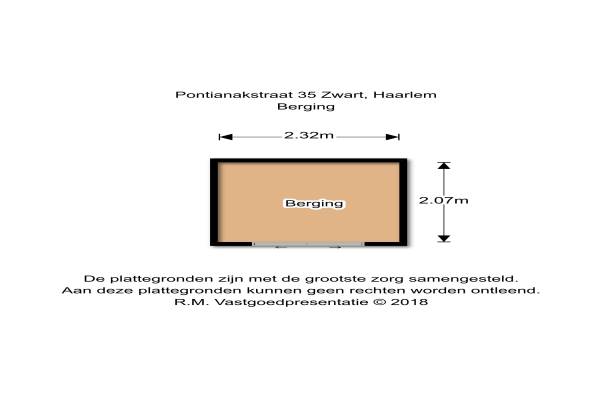 Pontianakstraat 35 Zwart, Haarlem
Berging

2.32m

Berging

2.07m

De plattegronden zijn met de grootste zorg samengesteld.
Aan deze plattegronden kunnen geen rechten worden ontleend.
R.M. Vastgoedpresentatie © 2018